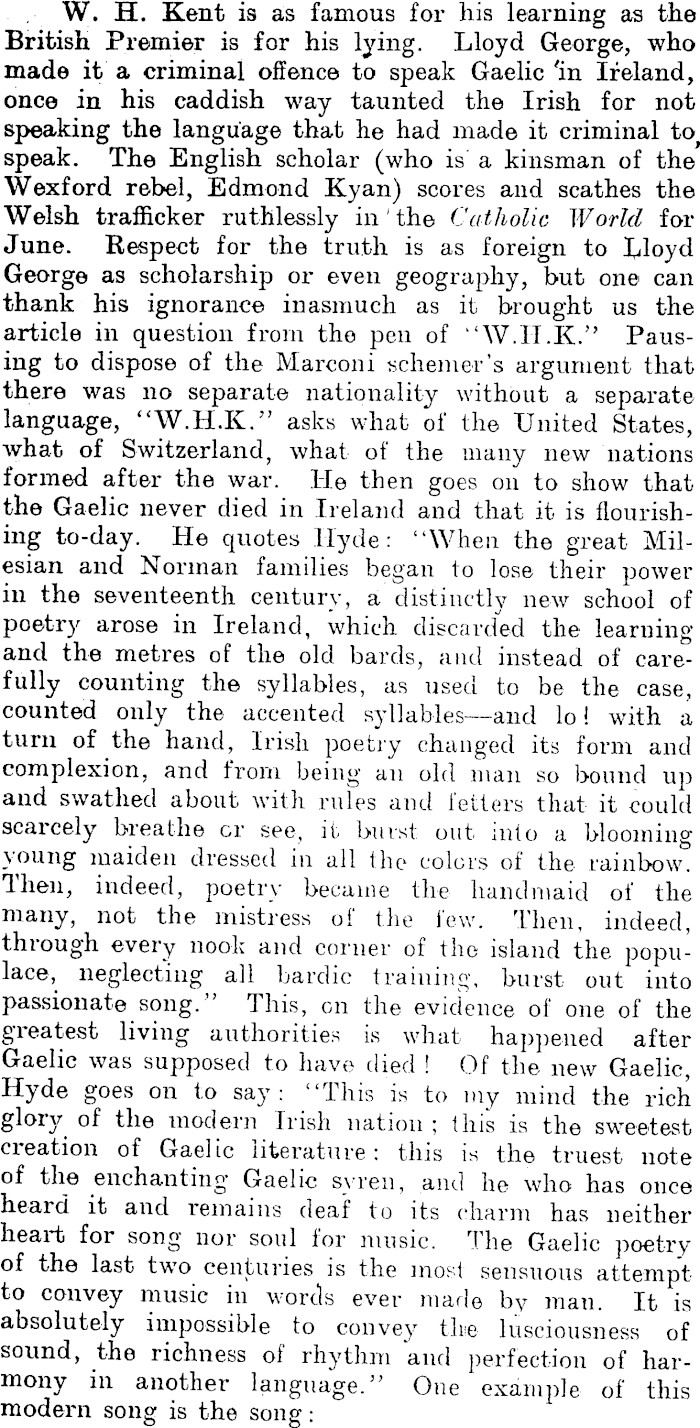 W. H. Kent is as famous for his learning as the British Premier is for his lying. Lloyd George, who made it a criminal offence to speak Gaelic in Ireland, once in his caddish way taunted the Irish for not speaking the language that he had made it criminal to speak. The English scholar (who is a kinsman of the Wexford rebel, Edmond Kyan) scores and scathes the Welsh trafficker ruthlessly in the Catholic World for June. Respect for the truth is as foreign to Lloyd George as scholarship or even geography, but one can thank his ignorance inasmuch as it brought us the article in question from the pen of "W.H.K." Pausing to dispose of the Marconi schemer's argument that there was no separate nationality without a separate language, "W.H.K." asks what of the United States, what of Switzerland, what of the many new nations formed after the war. He then goes on to show that the Gaelic never died in Ireland and that it is flourishing to-day. He quotes Hyde: "When the great Milesian and Norman families began to lose their power in the seventeenth century, a distinctly new school of poetry arose in Ireland, which discarded the learning and the metres of the old bards, and instead of carefully counting the syllables, as used to be the case, counted only the accented syllables—and lo! with a turn of the hand, Irish poetry changed its form and complexion, and from being an old man so bound up and swathed about with rules and fetters that it could scarcely breathe or see, it burst out into a blooming young maiden dressed in all the colors of the rainbow. Then, indeed, poetry became the handmaid of the many, not the mistress of the few. Then, indeed, through every nook and corner of the island the populace, neglecting all bardic training, burst out into passionate song." This, on the evidence of one of the greatest living authorities is what happened after Gaelic was supposed to have died! Of the new Gaelic, Hyde goes on to say: "This is to my mind the rich glory of the modern Irish nation; this is the sweetest creation of Gaelic literature: this is the truest note of the enchanting Gaelic syren, and he who has once heard it and remains deaf to its charm has neither heart for song nor soul for music. The Gaelic poetry of the last two centuries is the most sensuous attempt to convey music in words ever made by man. It is absolutely impossible to convey the lusciousness of sound, the richness of rhythm and perfection of harmony in another language." One example of this modern song is the song: